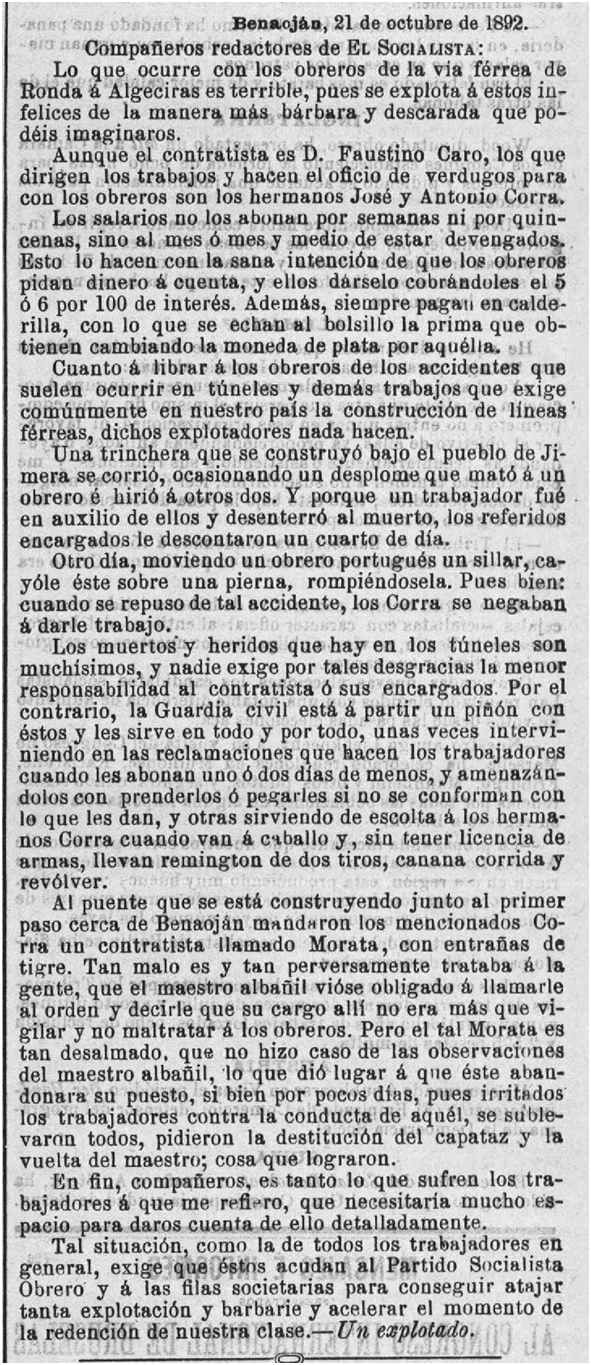 Benaoján, 21 de octubre de 1892.

Compañeros redactores de El Socialista:

Lo que ocurre con los obreros de la vía férrea de Ronda á Algeciras es terrible, pues se explota á estos infelices de la manera más bárbara y descarada que podéis imaginaros.

Aunque el contratista es D. Faustino Caro, los que dirigen los trabajos y hacen el oficio de verdugos para con los obreros son los hermanos José y Antonio Corra.

Los salarios no los abonan por semanas ni por quincenas, sino al mes ó mes y medio de estar devengados. Esto lo hacen con la sana intención de que los obreros pidan dinero á cuenta, y ellos dárselo cobrándoles el 5 ó 6 por 100 de interés. Además, siempre pagan en calderilla, con lo que se echan al bolsillo la prima que obtienen cambiando la moneda de plata por aquélla.

Cuanto á librar á los obreros de los accidentes que suelen ocurrir en túneles y demás trabajos que exige comúnmente en nuestro país la construcción de líneas férreas, dichos explotadores nada hacen.

Una trinchera que se construyó bajo el pueblo de Jimera se corrió, ocasionando un desplome que mató á un obrero é hirió á otros dos. Y porque un trabajador fué en auxilio de ellos y desenterró al muerto, los referidos encargados le descontaron un cuarto de día.

Otro día, moviendo un obrero portugués un sillar, cayóle éste sobre una pierna, rompiéndosela. Pues bien: cuando se repuso de tal accidente, los Corra se negaban á darle trabajo.

Los muertos y heridos que hay en los túneles son muchísimos, y nadie exige por tales desgracias la menor responsabilidad al contratista ó sus encargados. Por el contrario, la Guardia civil está á partir un piñón con éstos y les sirve en todo y por todo, unas veces interviniendo en las reclamaciones que hacen los trabajadores cuando les abonan uno ó dos días de menos, y amenazándolos con prenderlos ó pegarles si no se conforman con lo que les dan, y otras sirviendo de escolta á los hermanos Corra cuando van á caballo y, sin tener licencia de armas, llevan remington de dos tiros, canana corrida y revólver.

Al puente que se está construyendo junto al primer paso cerca de Benaoján mandaron los mencionados Corra un contratista llamado Morata, con entrañas de tigre. Tan malo es y tan perversamente trataba á la gente, que el maestro albañil vióse obligado á llamarle al orden y decirle que su cargo allí no era más que vigilar y no maltratar á los obreros. Pero el tal Morata es tan desalmado, que no hizo caso de las observaciones del maestro albañil, lo que dió lugar á que éste abandonara su puesto, si bien por pocos días, pues irritados los trabajadores contra la conducta de aquél, se sublevaron todos, pidieron la destitución del capataz y la vuelta del maestro; cosa que lograron.

En fin, compañeros, es tanto lo que sufren los trabajadores á que me refiero, que necesitaría mucho espacio para daros cuenta de ello detalladamente.

Tal situación, como la de todos los trabajadores en general, exige que éstos acudan al Partido Socialista Obrero y á las filas societarias para conseguir atajar tanta explotación y barbarie y acelerar el momento de la redención de nuestra clase.—Un explotado.